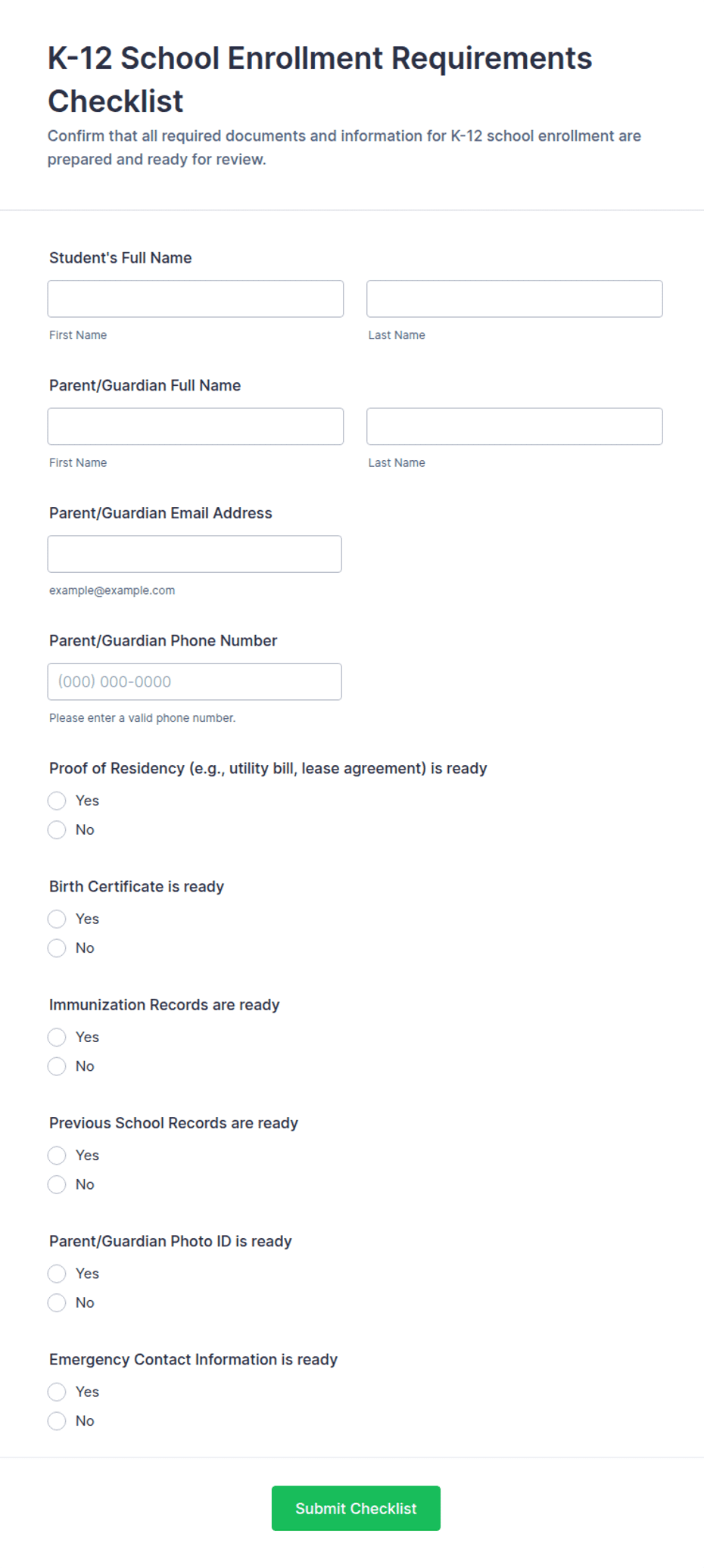 K-12 School Enrollment Requirements Checklist

Confirm that all required documents and information for K-12 school enrollment are prepared and ready for review.

Student's Full Name

First Name

Last Name

Parent/Guardian Full Name

First Name

Last Name

Parent/Guardian Email Address

example@example.com

Parent/Guardian Phone Number

(000) 000-0000

Please enter a valid phone number.

Proof of Residency (e.g., utility bill, lease agreement) is ready

Yes

No

Birth Certificate is ready

Yes

No

Immunization Records are ready

Yes

No

Previous School Records are ready

Yes

No

Parent/Guardian Photo ID is ready

Yes

No

Emergency Contact Information is ready

Yes

No

Submit Checklist